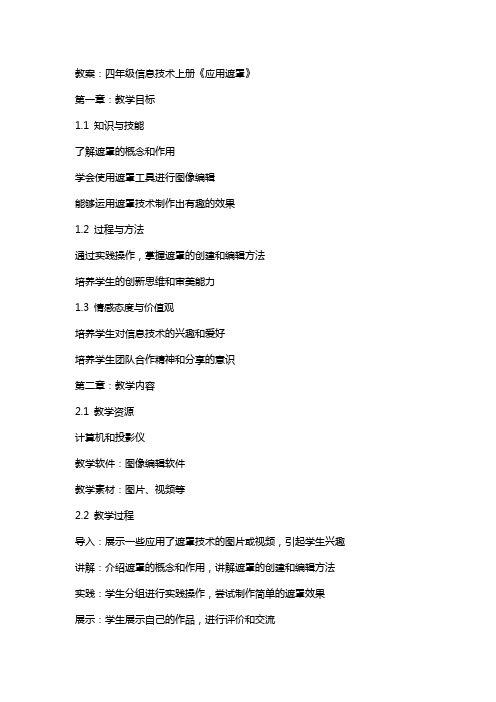 教案：四年级信息技术上册《应用遮罩》

第一章：教学目标

1.1 知识与技能

了解遮罩的概念和作用

学会使用遮罩工具进行图像编辑

能够运用遮罩技术制作出有趣的效果

1.2 过程与方法

通过实践操作，掌握遮罩的创建和编辑方法

培养学生的创新思维和审美能力

1.3 情感态度与价值观

培养学生对信息技术的兴趣和爱好

培养学生团队合作精神和分享的意识

第二章：教学内容

2.1 教学资源

计算机和投影仪

教学软件：图像编辑软件

教学素材：图片、视频等

2.2 教学过程

导入：展示一些应用了遮罩技术的图片或视频，引起学生兴趣

讲解：介绍遮罩的概念和作用，讲解遮罩的创建和编辑方法

实践：学生分组进行实践操作，尝试制作简单的遮罩效果

展示：学生展示自己的作品，进行评价和交流